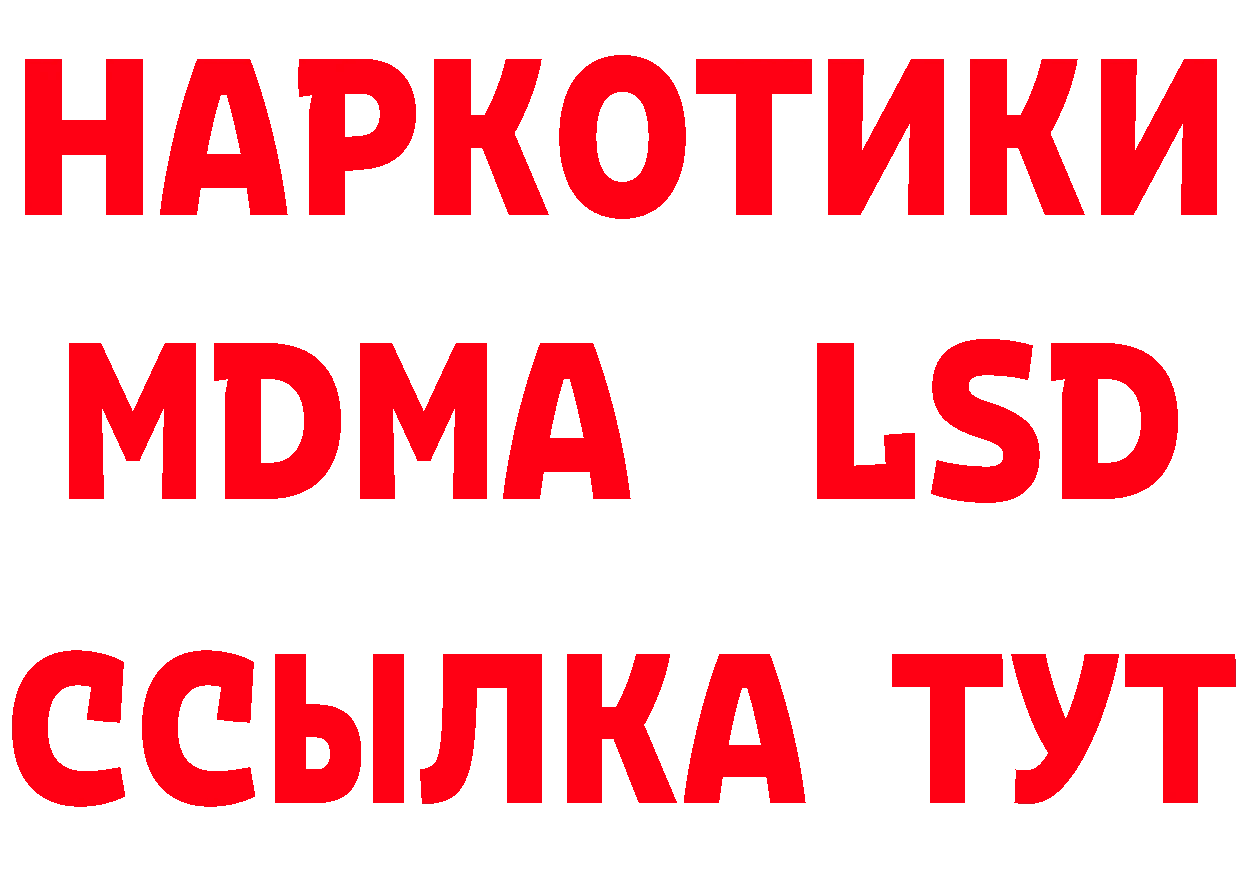 НАРКОТИКИ
MDMA LSD
ССЫЛКА ТУТ